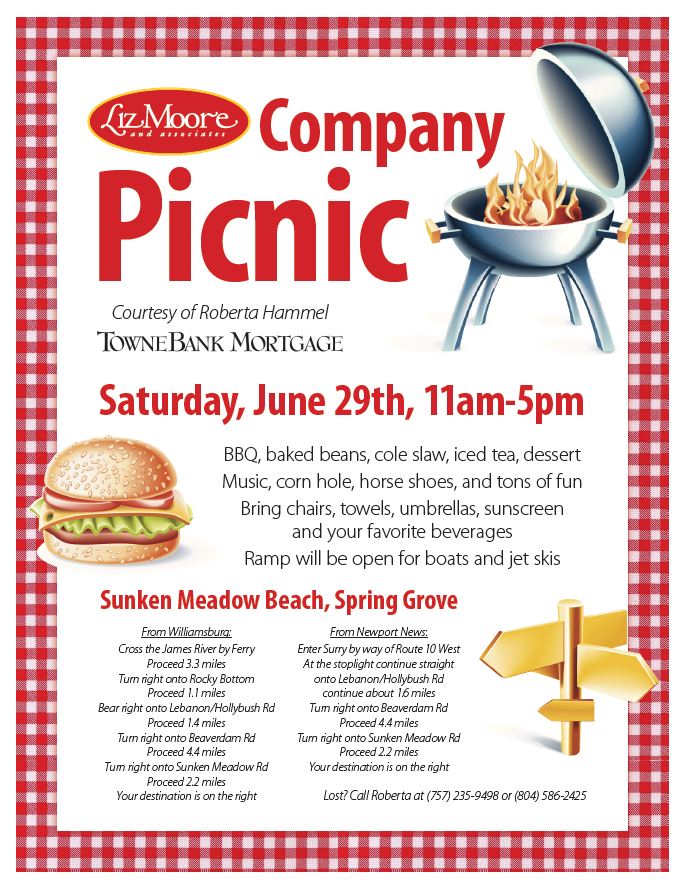 Liz Moore
and associates

Company Picnic

Courtesy of Roberta Hammel
TowneBank Mortgage

Saturday, June 29th, 11am-5pm

BBQ, baked beans, cole slaw, iced tea, dessert
Music, corn hole, horse shoes, and tons of fun
Bring chairs, towels, umbrellas, sunscreen and your favorite beverages
Ramp will be open for boats and jet skis

Sunken Meadow Beach, Spring Grove

From Williamsburg:
Cross the James River by Ferry
Proceed 3.3 miles
Turn right onto Rocky Bottom
Proceed 1.1 miles
Bear right onto Lebanon/Hollybush Rd
Proceed 1.4 miles
Turn right onto Beaverdam Rd
Proceed 4.4 miles
Turn right onto Sunken Meadow Rd
Proceed 2.2 miles
Your destination is on the right

From Newport News:
Enter Surry by way of Route 10 West
At the stoplight continue straight onto Lebanon/Hollybush Rd
continue about 1.6 miles
Turn right onto Beaverdam Rd
Proceed 4.4 miles
Turn right onto Sunken Meadow Rd
Proceed 2.2 miles
Your destination is on the right

Lost? Call Roberta at (757) 235-9498 or (804) 586-2425